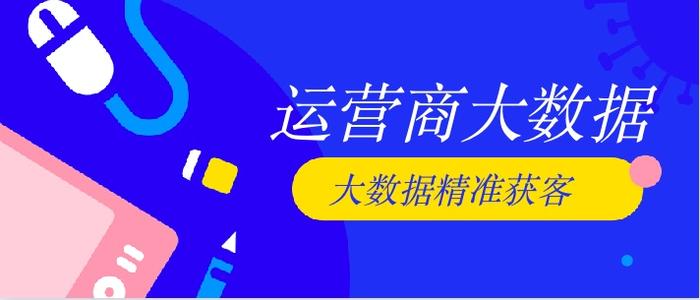 运营商大数据

大数据精准获客